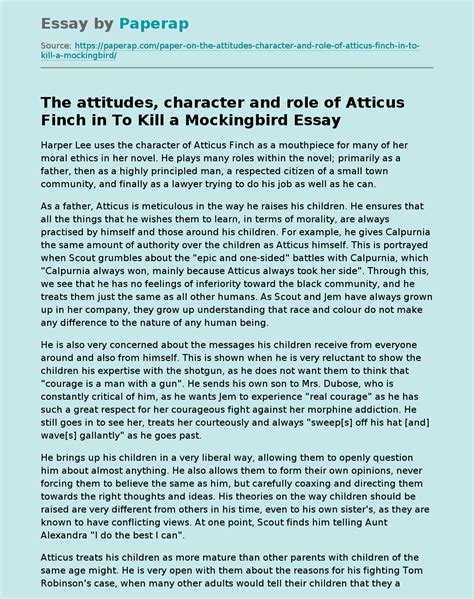 Essay by Paperap

Source: https://paperap.com/paper-on-the-attitudes-character-and-role-of-atticus-finch-in-to-kill-a-mockingbird/

The attitudes, character and role of Atticus Finch in To Kill a Mockingbird Essay

Harper Lee uses the character of Atticus Finch as a mouthpiece for many of her moral ethics in her novel. He plays many roles within the novel; primarily as a father, then as a highly principled man, a respected citizen of a small town community, and finally as a lawyer trying to do his job as well as he can.

As a father, Atticus is meticulous in the way he raises his children. He ensures that all the things that he wishes them to learn, in terms of morality, are always practised by himself and those around his children. For example, he gives Calpurnia the same amount of authority over the children as Atticus himself. This is portrayed when Scout grumbles about the "epic and one-sided" battles with Calpurnia, which "Calpurnia always won, mainly because Atticus always took her side". Through this, we see that he has no feelings of inferiority toward the black community, and he treats them just the same as all other humans. As Scout and Jem have always grown up in her company, they grow up understanding that race and colour do not make any difference to the nature of any human being.

He is also very concerned about the messages his children receive from everyone around and also from himself. This is shown when he is very reluctant to show the children his expertise with the shotgun, as he does not want them to think that "courage is a man with a gun". He sends his own son to Mrs. Dubose, who is constantly critical of him, as he wants Jem to experience "real courage" as he has such a great respect for her courageous fight against her morphine addiction. He still goes in to see her, treats her courteously and always "sweep[s] off his hat [and] wave[s] gallantly" as he goes past.

He brings up his children in a very liberal way, allowing them to openly question him about almost anything. He also allows them to form their own opinions, never forcing them to believe the same as him, but carefully coaxing and directing them towards the right thoughts and ideas. His theories on the way children should be raised are very different from others in his time, even to his own sister's, as they are known to have conflicting views. At one point, Scout finds him telling Aunt Alexandra "I do the best I can".

Atticus treats his children as more mature than other parents with children of the same age might. He is very open with them about the reasons for his fighting Tom Robinson's case, when many other adults would tell their children that they a